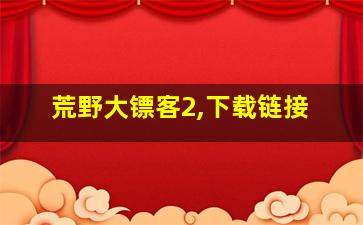 荒野大镖客2,下载链接